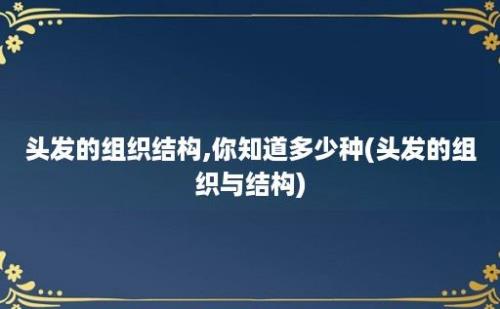 头发的组织结构,你知道多少种(头发的组织与结构)